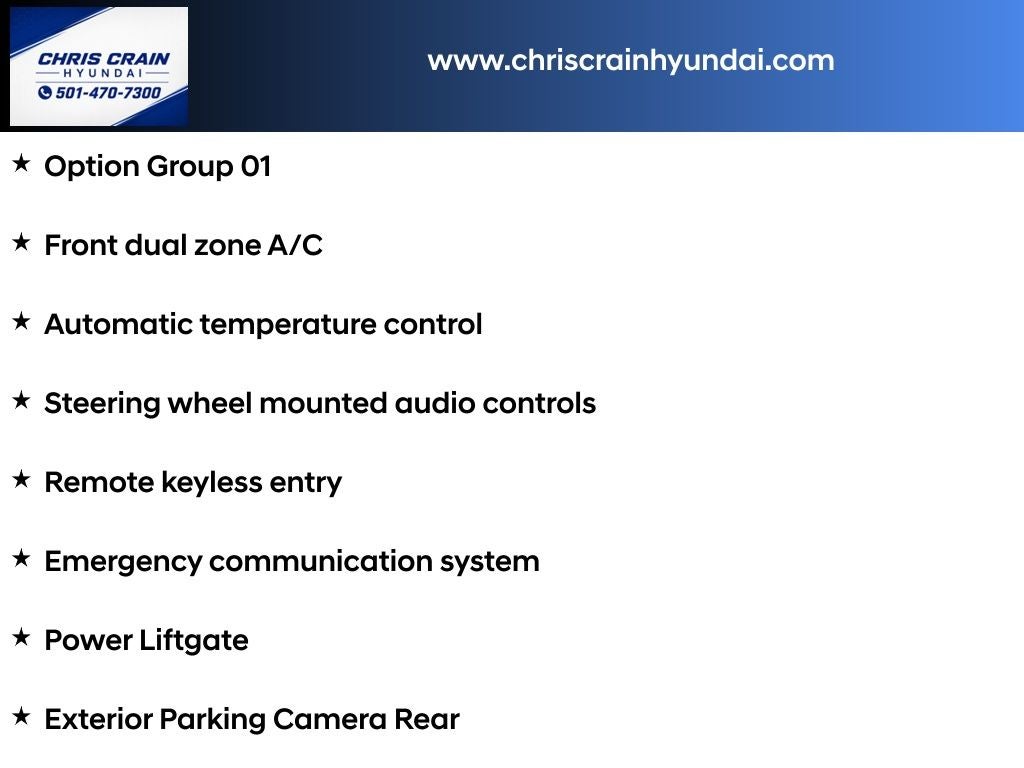 CHRIS CRAIN
HYUNDAI
501-470-7300

www.chriscrainhyundai.com

★ Option Group 01

★ Front dual zone A/C

★ Automatic temperature control

★ Steering wheel mounted audio controls

★ Remote keyless entry

★ Emergency communication system

★ Power Liftgate

★ Exterior Parking Camera Rear